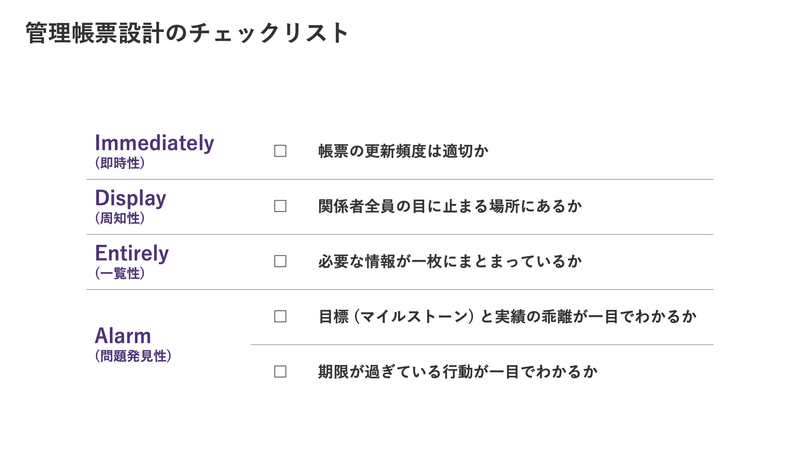 管理帳票設計のチェックリスト

Immediately
(即時性)

☐ 帳票の更新頻度は適切か

Display
(周知性)

☐ 関係者全員の目に止まる場所にあるか

Entirely
(一覧性)

☐ 必要な情報が一枚にまとまっているか

Alarm
(問題発見性)

☐ 目標(マイルストーン)と実績の乖離が一目でわかるか

☐ 期限が過ぎている行動が一目でわかるか